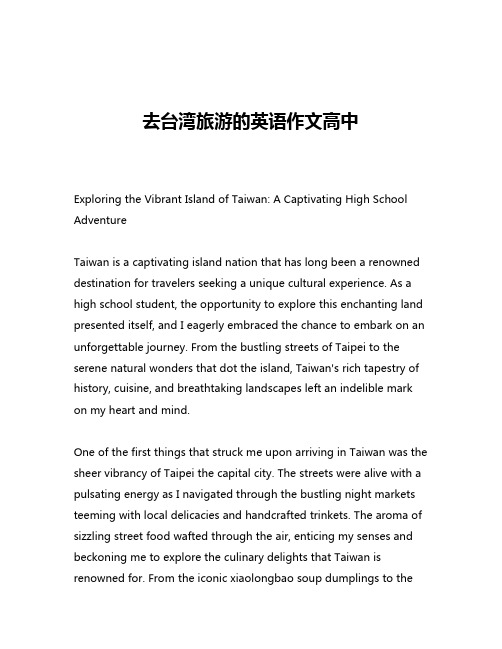 去台湾旅游的英语作文高中

Exploring the Vibrant Island of Taiwan: A Captivating High School Adventure

Taiwan is a captivating island nation that has long been a renowned destination for travelers seeking a unique cultural experience. As a high school student, the opportunity to explore this enchanting land presented itself, and I eagerly embraced the chance to embark on an unforgettable journey. From the bustling streets of Taipei to the serene natural wonders that dot the island, Taiwan's rich tapestry of history, cuisine, and breathtaking landscapes left an indelible mark on my heart and mind.

One of the first things that struck me upon arriving in Taiwan was the sheer vibrancy of Taipei the capital city. The streets were alive with a pulsating energy as I navigated through the bustling night markets teeming with local delicacies and handcrafted trinkets. The aroma of sizzling street food wafted through the air, enticing my senses and beckoning me to explore the culinary delights that Taiwan is renowned for. From the iconic xiaolongbao soup dumplings to the